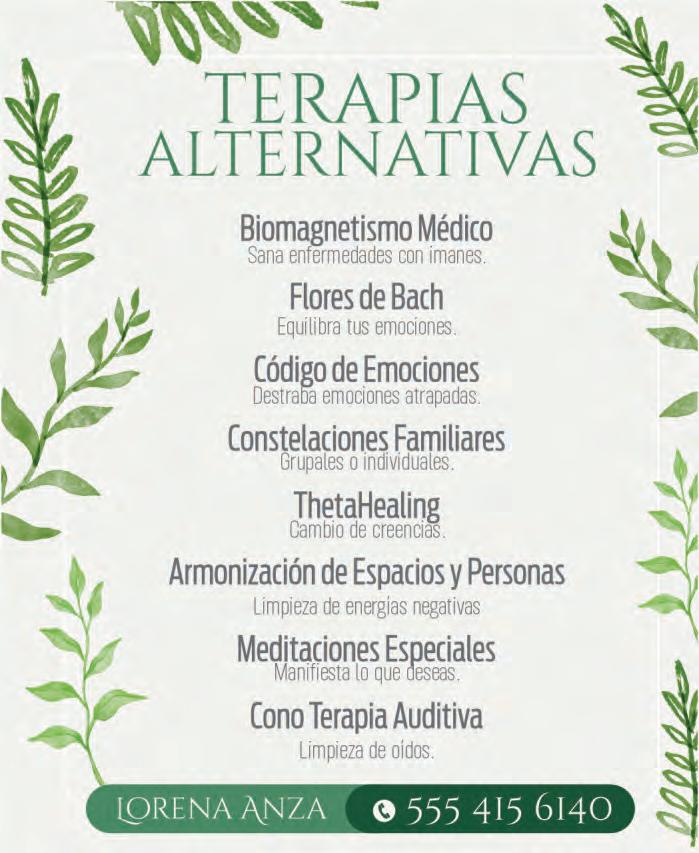 TERAPIAS ALTERNATIVAS

Biomagnetismo Médico
Sana enfermedades con imanes.

Flores de Bach
Equilibra tus emociones.

Código de Emociones
Destraba emociones atrapadas.

Constelaciones Familiares
Grupales o individuales.

ThetaHealing
Cambio de creencias.

Armonización de Espacios y Personas
Limpieza de energías negativas

Meditaciones Especiales
Manifiesta lo que deseas.

Cono Terapia Auditiva
Limpieza de oídos.

LORENA ANZA 555 415 6140